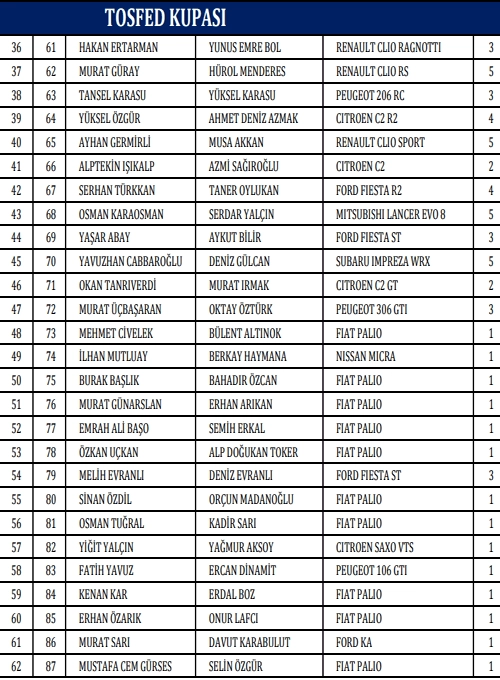 TOSFED KUPASI

| 36 | 61 | HAKAN ERTARMAN | YUNUS EMRE BOL | RENAULT CLIO RAGNOTTI | 3 |
|---|---|---|---|---|---|
| 37 | 62 | MURAT GÜRAY | HÜROL MENDERES | RENAULT CLIO RS | 5 |
| 38 | 63 | TANSEL KARASU | YÜKSEL KARASU | PEUGEOT 206 RC | 3 |
| 39 | 64 | YÜKSEL ÖZGÜR | AHMET DENİZ AZMAK | CITROEN C2 R2 | 4 |
| 40 | 65 | AYHAN GERMİRLİ | MUSA AKKAN | RENAULT CLIO SPORT | 5 |
| 41 | 66 | ALPTEKİN IŞIKALP | AZMİ SAĞIROĞLU | CITROEN C2 | 2 |
| 42 | 67 | SERHAN TÜRKKAN | TANER OYLUKAN | FORD FIESTA R2 | 4 |
| 43 | 68 | OSMAN KARAOSMAN | SERDAR YALÇIN | MITSUBISHI LANCER EVO 8 | 5 |
| 44 | 69 | YAŞAR ABAY | AYKUT BİLİR | FORD FIESTA ST | 3 |
| 45 | 70 | YAVUZHAN CABBAROĞLU | DENİZ GÜLCAN | SUBARU IMPREZA WRX | 5 |
| 46 | 71 | OKAN TANRIVERDİ | MURAT IRMAK | CITROEN C2 GT | 2 |
| 47 | 72 | MURAT ÜÇBAŞARAN | OKTAY ÖZTÜRK | PEUGEOT 306 GTI | 3 |
| 48 | 73 | MEHMET CİVELEK | BÜLENT ALTINOK | FIAT PALIO | 1 |
| 49 | 74 | İLHAN MUTLUAY | BERKAY HAYMANA | NISSAN MICRA | 1 |
| 50 | 75 | BURAK BAŞLIK | BAHADIR ÖZCAN | FIAT PALIO | 1 |
| 51 | 76 | MURAT GÜNARSLAN | ERHAN ARIKAN | FIAT PALIO | 1 |
| 52 | 77 | EMRAH ALİ BAŞO | SEMİH ERKAL | FIAT PALIO | 1 |
| 53 | 78 | ÖZKAN UÇKAN | ALP DOĞUKAN TOKER | FIAT PALIO | 1 |
| 54 | 79 | MELİH EVRANLI | DENİZ EVRANLI | FORD FIESTA ST | 3 |
| 55 | 80 | SİNAN ÖZDİL | ORÇUN MADANOĞLU | FIAT PALIO | 1 |
| 56 | 81 | OSMAN TUĞRAL | KADİR SARI | FIAT PALIO | 1 |
| 57 | 82 | YİĞİT YALÇIN | YAĞMUR AKSOY | CITROEN SAXO VTS | 1 |
| 58 | 83 | FATİH YAVUZ | ERCAN DİNAMİT | PEUGEOT 106 GTI | 1 |
| 59 | 84 | KENAN KAR | ERDAL BOZ | FIAT PALIO | 1 |
| 60 | 85 | ERHAN ÖZARIK | ONUR LAFCI | FIAT PALIO | 1 |
| 61 | 86 | MURAT SARI | DAVUT KARABULUT | FORD KA | 1 |
| 62 | 87 | MUSTAFA CEM GÜRSES | SELİN ÖZGÜR | FIAT PALIO | 1 |